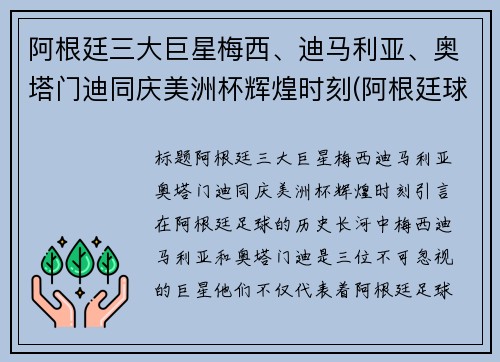 阿根廷三大巨星梅西、迪马利亚、奥塔门迪同庆美洲杯辉煌时刻(阿根廷球

标题阿根廷三大巨星梅西迪马利亚奥塔门迪同庆美洲杯辉煌时刻引言在阿根廷足球的历史长河中梅西迪马利亚和奥塔门迪是三位不可忽视的巨星他们不仅代表着阿根廷足球